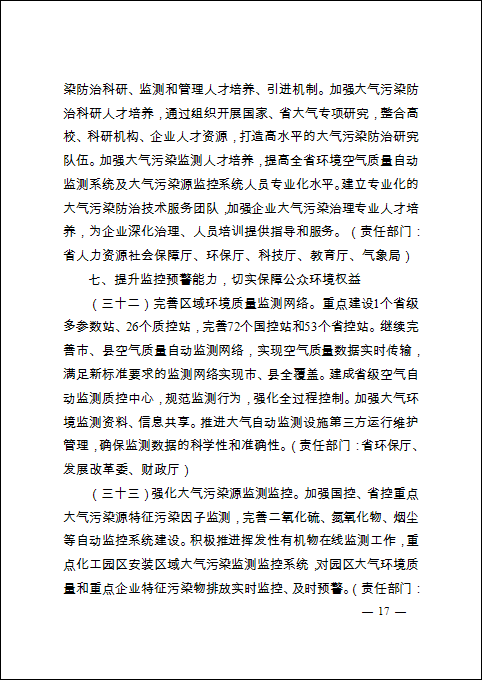 染防治科研、监测和管理人才培养、引进机制。加强大气污染防治科研人才培养，通过组织开展国家、省大气专项研究，整合高校、科研机构、企业人才资源，打造高水平的大气污染防治研究队伍。加强大气污染监测人才培养，提高全省环境空气质量自动监测系统及大气污染源监控系统人员专业化水平。建立专业化的大气污染防治技术服务团队，加强企业大气污染治理专业人才培养，为企业深化治理、人员培训提供指导和服务。（责任部门：省人力资源社会保障厅、环保厅、科技厅、教育厅、气象局）

七、提升监控预警能力，切实保障公众环境权益

（三十二）完善区域环境质量监测网络。重点建设1个省级多参数站、26个质控站，完善72个国控站和53个省控站。继续完善市、县空气质量自动监测网络，实现空气质量数据实时传输，满足新标准要求的监测网络实现市、县全覆盖。建成省级空气自动监测质控中心，规范监测行为，强化全过程控制。加强大气环境监测资料、信息共享。推进大气自动监测设施第三方运行维护管理，确保监测数据的科学性和准确性。（责任部门：省环保厅、发展改革委、财政厅）

（三十三）强化大气污染源监测监控。加强国控、省控重点大气污染源特征污染因子监测，完善二氧化硫、氮氧化物、烟尘等自动监控系统建设。积极推进挥发性有机物在线监测工作，重点化工园区安装区域大气污染监测监控系统，对园区大气环境质量和重点企业特征污染物排放实时监控、及时预警。（责任部门：

— 17 —